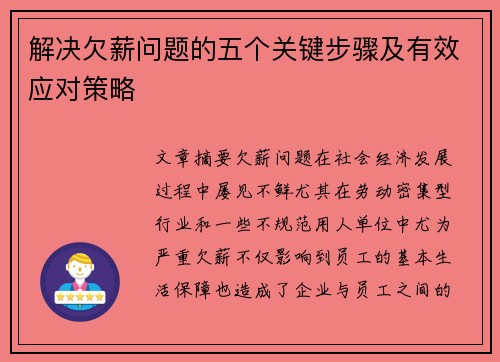 解决欠薪问题的五个关键步骤及有效应对策略

文章摘要欠薪问题在社会经济发展过程中屡见不鲜尤其在劳动密集型行业和一些不规范用人单位中尤为严重欠薪不仅影响到员工的基本生活保障也造成了企业与员工之间的